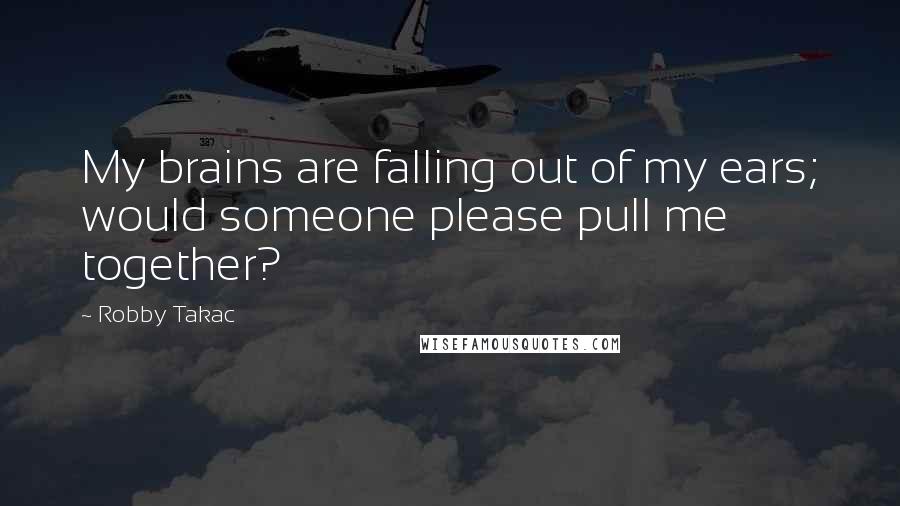 My brains are falling out of my ears; would someone please pull me together?

~ Robby Takac

WISEFAMOUSQUOTES.COM